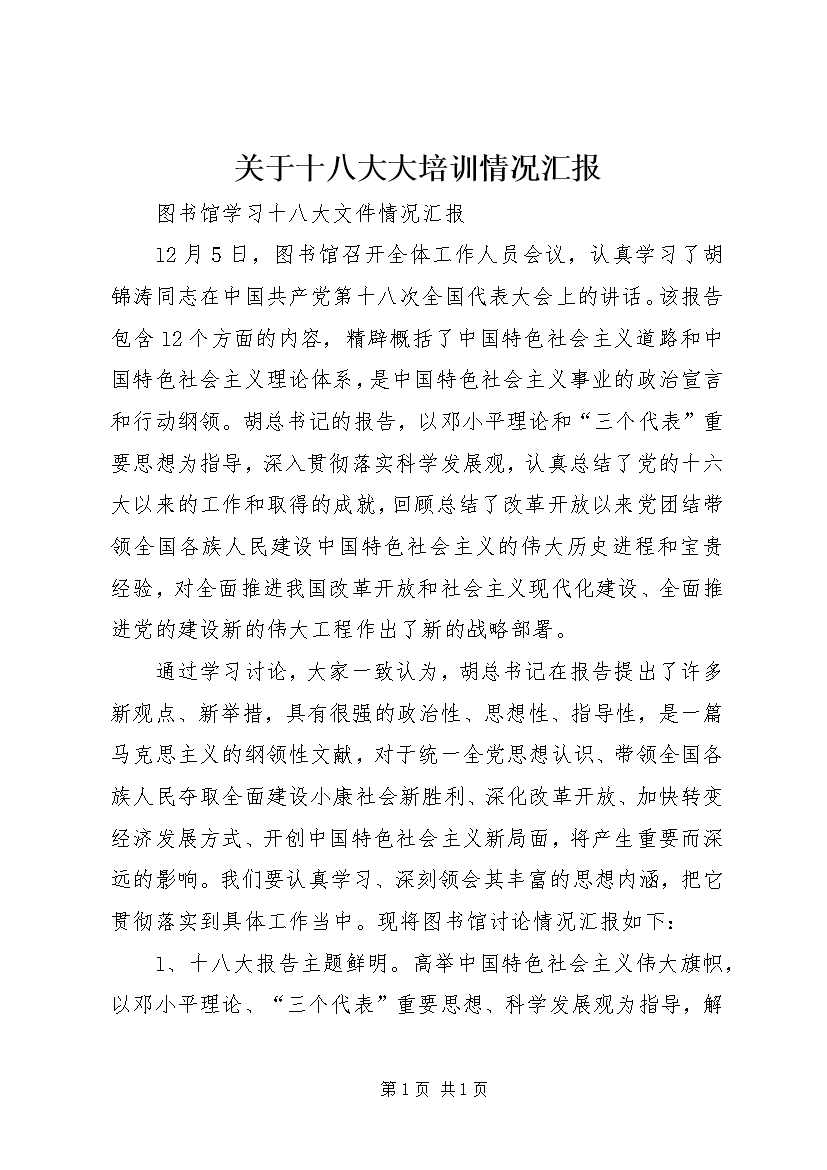 关于十八大大培训情况汇报

图书馆学习十八大文件情况汇报

12月5日，图书馆召开全体工作人员会议，认真学习了胡锦涛同志在中国共产党第十八次全国代表大会上的讲话。该报告包含12个方面的内容，精辟概括了中国特色社会主义道路和中国特色社会主义理论体系，是中国特色社会主义事业的政治宣言和行动纲领。胡总书记的报告，以邓小平理论和“三个代表”重要思想为指导，深入贯彻落实科学发展观，认真总结了党的十六大以来的工作和取得的成就，回顾总结了改革开放以来党团结带领全国各族人民建设中国特色社会主义的伟大历史进程和宝贵经验，对全面推进我国改革开放和社会主义现代化建设、全面推进党的建设新的伟大工程作出了新的战略部署。

通过学习讨论，大家一致认为，胡总书记在报告提出了许多新观点、新举措，具有很强的政治性、思想性、指导性，是一篇马克思主义的纲领性文献，对于统一全党思想认识、带领全国各族人民夺取全面建设小康社会新胜利、深化改革开放、加快转变经济发展方式、开创中国特色社会主义新局面，将产生重要而深远的影响。我们要认真学习、深刻领会其丰富的思想内涵，把它贯彻落实到具体工作当中。现将图书馆讨论情况汇报如下：

1、十八大报告主题鲜明。高举中国特色社会主义伟大旗帜，以邓小平理论、“三个代表”重要思想、科学发展观为指导，解

第1页 共1页